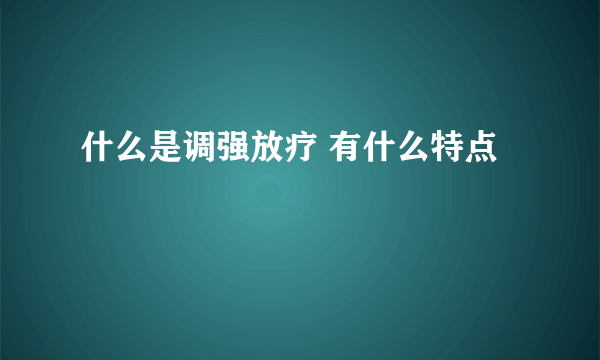 什么是调强放疗 有什么特点